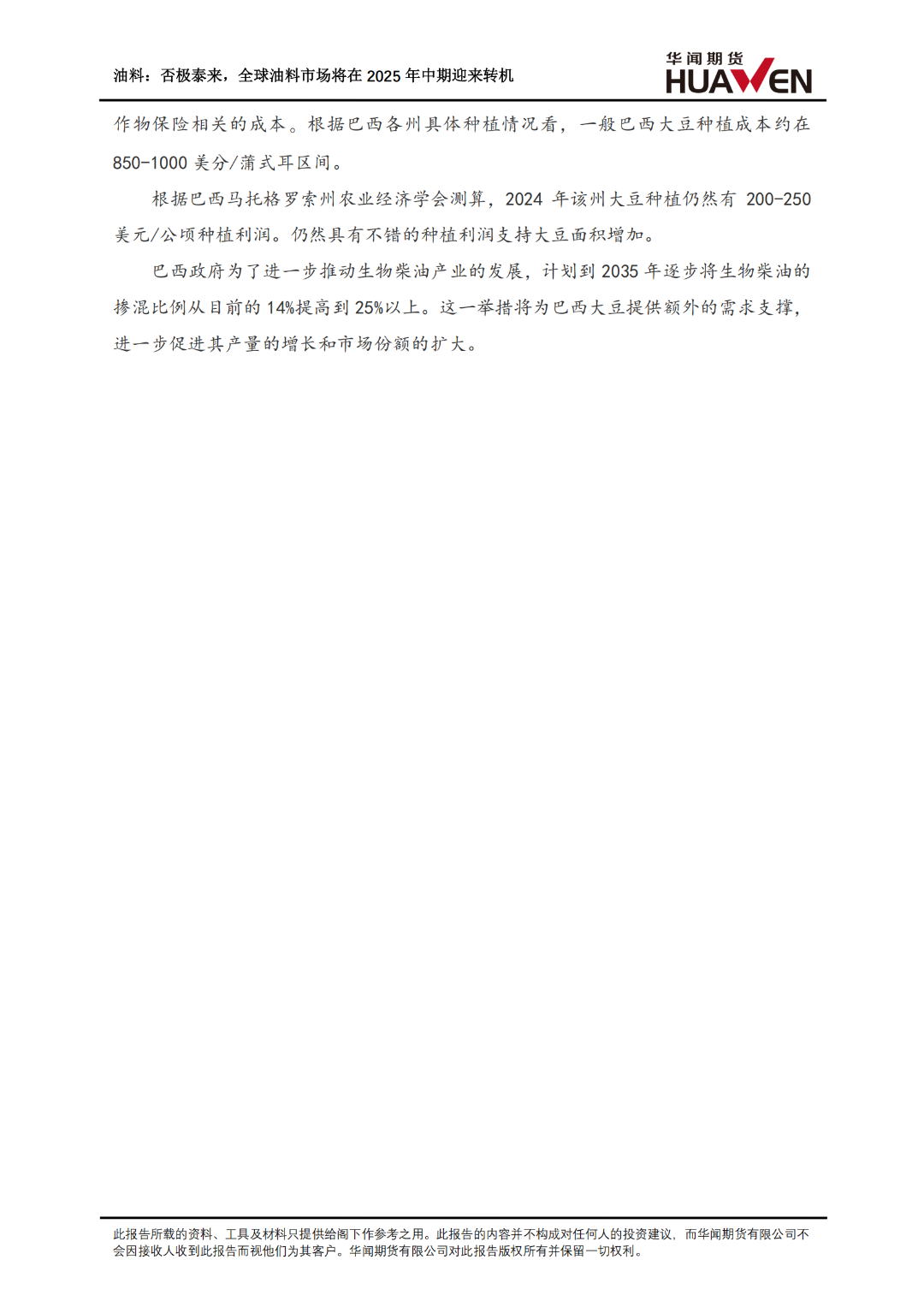 油料：否极泰来，全球油料市场将在 2025 年中期迎来转机

华闻期货
HUAWEN

作物保险相关的成本。根据巴西各州具体种植情况看，一般巴西大豆种植成本约在 850-1000 美分/蒲式耳区间。

根据巴西马托格罗索州农业经济学会测算，2024 年该州大豆种植仍然有 200-250 美元/公顷种植利润。仍然具有不错的种植利润支持大豆面积增加。

巴西政府为了进一步推动生物柴油产业的发展，计划到 2035 年逐步将生物柴油的掺混比例从目前的 14%提高到 25%以上。这一举措将为巴西大豆提供额外的需求支撑，进一步促进其产量的增长和市场份额的扩大。

此报告所载的资料、工具及材料只提供给阁下作参考之用。此报告的内容并不构成对任何人的投资建议，而华闻期货有限公司不会因接收人收到此报告而视他们为其客户。华闻期货有限公司对此报告版权所有并保留一切权利。